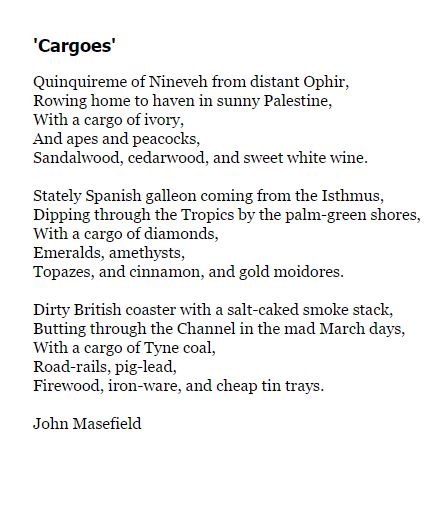 'Cargoes'

Quinquireme of Nineveh from distant Ophir,
Rowing home to haven in sunny Palestine,
With a cargo of ivory,
And apes and peacocks,
Sandalwood, cedarwood, and sweet white wine.

Stately Spanish galleon coming from the Isthmus,
Dipping through the Tropics by the palm-green shores,
With a cargo of diamonds,
Emeralds, amethysts,
Topazes, and cinnamon, and gold moidores.

Dirty British coaster with a salt-caked smoke stack,
Butting through the Channel in the mad March days,
With a cargo of Tyne coal,
Road-rails, pig-lead,
Firewood, iron-ware, and cheap tin trays.

John Masefield